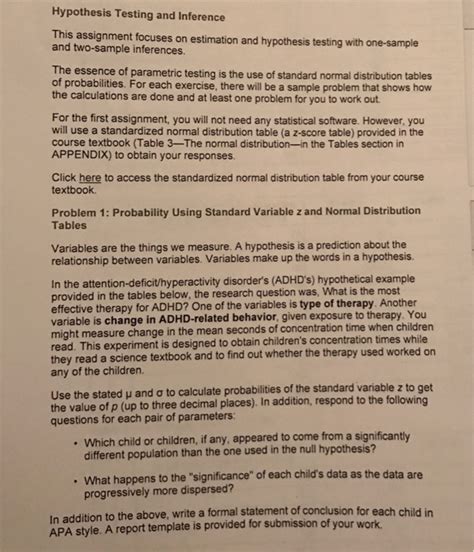 Hypothesis Testing and Inference

This assignment focuses on estimation and hypothesis testing with one-sample and two-sample inferences.

The essence of parametric testing is the use of standard normal distribution tables of probabilities. For each exercise, there will be a sample problem that shows how the calculations are done and at least one problem for you to work out.

For the first assignment, you will not need any statistical software. However, you will use a standardized normal distribution table (a z-score table) provided in the course textbook (Table 3—The normal distribution—in the Tables section in APPENDIX) to obtain your responses.

Click here to access the standardized normal distribution table from your course textbook.

Problem 1: Probability Using Standard Variable z and Normal Distribution Tables

Variables are the things we measure. A hypothesis is a prediction about the relationship between variables. Variables make up the words in a hypothesis.

In the attention-deficit/hyperactivity disorder's (ADHD's) hypothetical example provided in the tables below, the research question was, What is the most effective therapy for ADHD? One of the variables is type of therapy. Another variable is change in ADHD-related behavior, given exposure to therapy. You might measure change in the mean seconds of concentration time when children read. This experiment is designed to obtain children's concentration times while they read a science textbook and to find out whether the therapy used worked on any of the children.

Use the stated μ and σ to calculate probabilities of the standard variable z to get the value of p (up to three decimal places). In addition, respond to the following questions for each pair of parameters:

• Which child or children, if any, appeared to come from a significantly different population than the one used in the null hypothesis?

• What happens to the "significance" of each child's data as the data are progressively more dispersed?

In addition to the above, write a formal statement of conclusion for each child in APA style. A report template is provided for submission of your work.